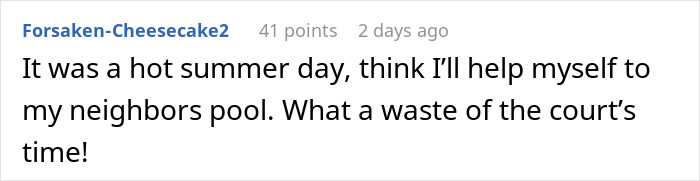 Forsaken-Cheesecake2 41 points 2 days ago

It was a hot summer day, think I'll help myself to my neighbors pool. What a waste of the court's time!